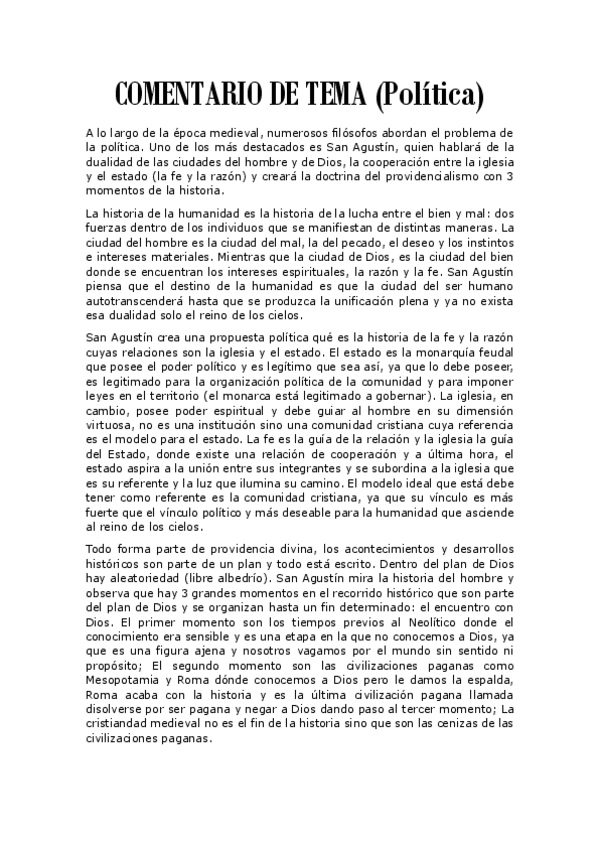 COMENTARIO DE TEMA (Política)

A lo largo de la época medieval, numerosos filósofos abordan el problema de la política. Uno de los más destacados es San Agustín, quien hablará de la dualidad de las ciudades del hombre y de Dios, la cooperación entre la iglesia y el estado (la fe y la razón) y creará la doctrina del providencialismo con 3 momentos de la historia.

La historia de la humanidad es la historia de la lucha entre el bien y mal: dos fuerzas dentro de los individuos que se manifiestan de distintas maneras. La ciudad del hombre es la ciudad del mal, la del pecado, el deseo y los instintos e intereses materiales. Mientras que la ciudad de Dios, es la ciudad del bien donde se encuentran los intereses espirituales, la razón y la fe. San Agustín piensa que el destino de la humanidad es que la ciudad del ser humano autotranscenderá hasta que se produzca la unificación plena y ya no exista esa dualidad solo el reino de los cielos.

San Agustín crea una propuesta política qué es la historia de la fe y la razón cuyas relaciones son la iglesia y el estado. El estado es la monarquía feudal que posee el poder político y es legítimo que sea así, ya que lo debe poseer, es legitimado para la organización política de la comunidad y para imponer leyes en el territorio (el monarca está legitimado a gobernar). La iglesia, en cambio, posee poder espiritual y debe guiar al hombre en su dimensión virtuosa, no es una institución sino una comunidad cristiana cuya referencia es el modelo para el estado. La fe es la guía de la relación y la iglesia la guía del Estado, donde existe una relación de cooperación y a última hora, el estado aspira a la unión entre sus integrantes y se subordina a la iglesia que es su referente y la luz que ilumina su camino. El modelo ideal que está debe tener como referente es la comunidad cristiana, ya que su vínculo es más fuerte que el vínculo político y más deseable para la humanidad que asciende al reino de los cielos.

Todo forma parte de providencia divina, los acontecimientos y desarrollos históricos son parte de un plan y todo está escrito. Dentro del plan de Dios hay aleatoriedad (libre albedrío). San Agustín mira la historia del hombre y observa que hay 3 grandes momentos en el recorrido histórico que son parte del plan de Dios y se organizan hasta un fin determinado: el encuentro con Dios. El primer momento son los tiempos previos al Neolítico donde el conocimiento era sensible y es una etapa en la que no conocemos a Dios, ya que es una figura ajena y nosotros vagamos por el mundo sin sentido ni propósito; El segundo momento son las civilizaciones paganas como Mesopotamia y Roma dónde conocemos a Dios pero le damos la espalda, Roma acaba con la historia y es la última civilización pagana llamada disolverse por ser pagana y negar a Dios dando paso al tercer momento; La cristiandad medieval no es el fin de la historia sino que son las cenizas de las civilizaciones paganas.